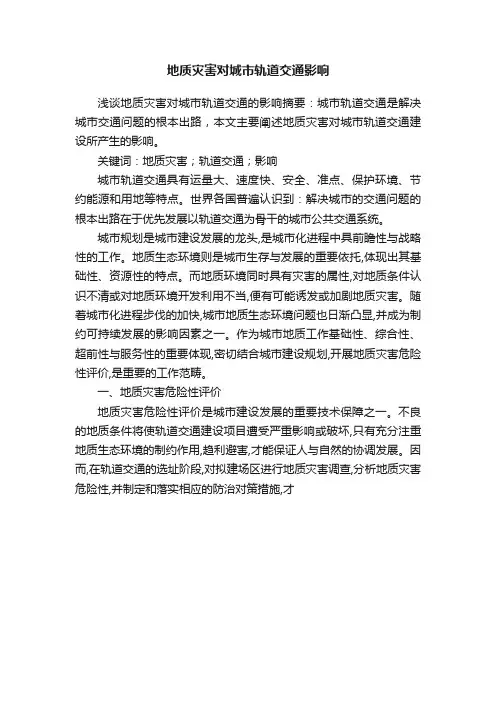 地质灾害对城市轨道交通影响

浅谈地质灾害对城市轨道交通的影响摘要：城市轨道交通是解决城市交通问题的根本出路，本文主要阐述地质灾害对城市轨道交通建设所产生的影响。

关键词：地质灾害；轨道交通；影响

城市轨道交通具有运量大、速度快、安全、准点、保护环境、节约能源和用地等特点。世界各国普遍认识到：解决城市的交通问题的根本出路在于优先发展以轨道交通为骨干的城市公共交通系统。

城市规划是城市建设发展的龙头,是城市化进程中具前瞻性与战略性的工作。地质生态环境则是城市生存与发展的重要依托,体现出其基础性、资源性的特点。而地质环境同时具有灾害的属性,对地质条件认识不清或对地质环境开发利用不当,便有可能诱发或加剧地质灾害。随着城市化进程步伐的加快,城市地质生态环境问题也日渐凸显,并成为制约可持续发展的影响因素之一。作为城市地质工作基础性、综合性、超前性与服务性的重要体现,密切结合城市建设规划,开展地质灾害危险性评价,是重要的工作范畴。

一、地质灾害危险性评价

地质灾害危险性评价是城市建设发展的重要技术保障之一。不良的地质条件将使轨道交通建设项目遭受严重影响或破坏,只有充分注重地质生态环境的制约作用,趋利避害,才能保证人与自然的协调发展。因而,在轨道交通的选址阶段,对拟建场区进行地质灾害调查,分析地质灾害危险性,并制定和落实相应的防治对策措施,才